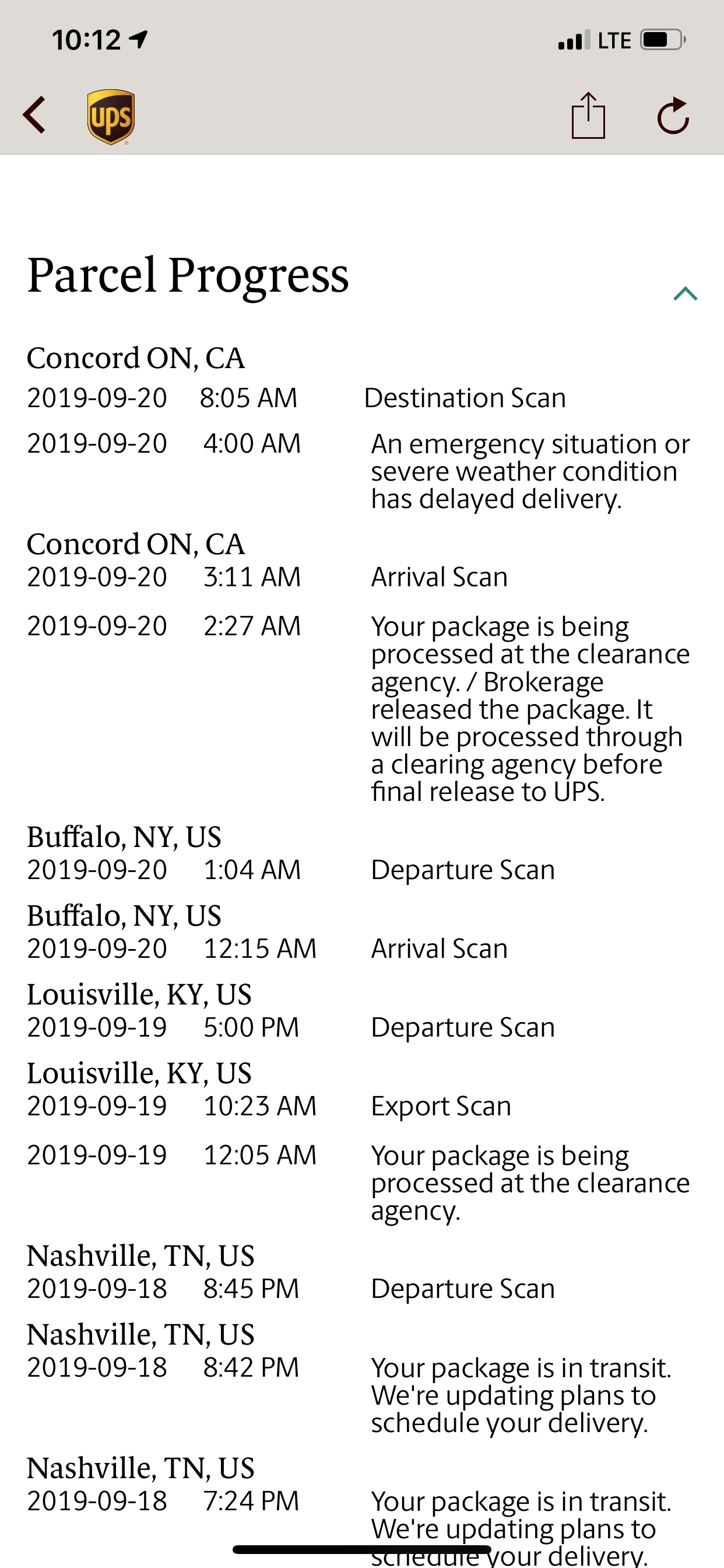 10:12

LTE

ups

Parcel Progress

Concord ON, CA
2019-09-20 8:05 AM Destination Scan
2019-09-20 4:00 AM An emergency situation or severe weather condition has delayed delivery.

Concord ON, CA
2019-09-20 3:11 AM Arrival Scan
2019-09-20 2:27 AM Your package is being processed at the clearance agency. / Brokerage released the package. It will be processed through a clearing agency before final release to UPS.

Buffalo, NY, US
2019-09-20 1:04 AM Departure Scan

Buffalo, NY, US
2019-09-20 12:15 AM Arrival Scan

Louisville, KY, US
2019-09-19 5:00 PM Departure Scan

Louisville, KY, US
2019-09-19 10:23 AM Export Scan
2019-09-19 12:05 AM Your package is being processed at the clearance agency.

Nashville, TN, US
2019-09-18 8:45 PM Departure Scan

Nashville, TN, US
2019-09-18 8:42 PM Your package is in transit. We're updating plans to schedule your delivery.

Nashville, TN, US
2019-09-18 7:24 PM Your package is in transit. We're updating plans to schedule your delivery.